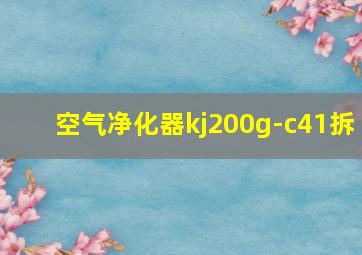 空气净化器kj200g-c41拆